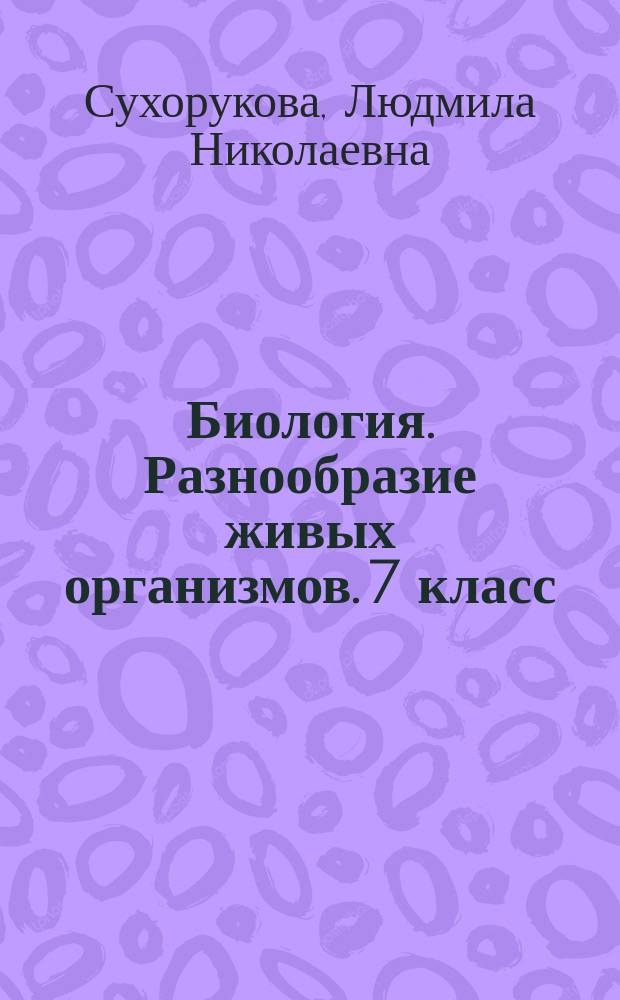 Сухорукова, Людмила Николаевна

Биология. Разнообразие живых организмов. 7 класс